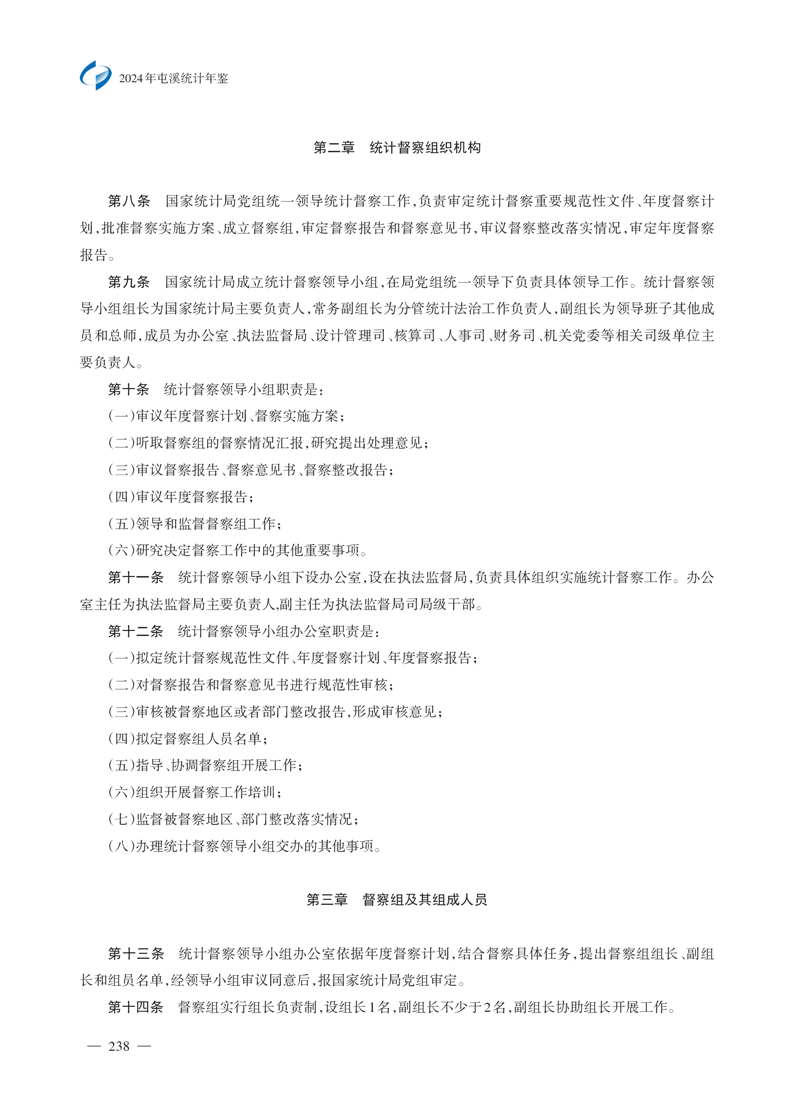 2024年屯溪统计年鉴

第二章　统计督察组织机构

第八条　国家统计局党组统一领导统计督察工作，负责审定统计督察重要规范性文件、年度督察计划，批准督察实施方案、成立督察组，审定督察报告和督察意见书，审议督察整改落实情况，审定年度督察报告。

第九条　国家统计局成立统计督察领导小组，在局党组统一领导下负责具体领导工作。统计督察领导小组组长为国家统计局主要负责人，常务副组长为分管统计法治工作负责人，副组长为领导班子其他成员和总师，成员为办公室、执法监督局、设计管理司、核算司、人事司、财务司、机关党委等相关司级单位主要负责人。

第十条　统计督察领导小组职责是：

（一）审议年度督察计划、督察实施方案；

（二）听取督察组的督察情况汇报，研究提出处理意见；

（三）审议督察报告、督察意见书、督察整改报告；

（四）审议年度督察报告；

（五）领导和监督督察组工作；

（六）研究决定督察工作中的其他重要事项。

第十一条　统计督察领导小组下设办公室，设在执法监督局，负责具体组织实施统计督察工作。办公室主任为执法监督局主要负责人，副主任为执法监督局司局级干部。

第十二条　统计督察领导小组办公室职责是：

（一）拟定统计督察规范性文件、年度督察计划、年度督察报告；

（二）对督察报告和督察意见书进行规范性审核；

（三）审核被督察地区或者部门整改报告，形成审核意见；

（四）拟定督察组人员名单；

（五）指导、协调督察组开展工作；

（六）组织开展督察工作培训；

（七）监督被督察地区、部门整改落实情况；

（八）办理统计督察领导小组交办的其他事项。

第三章　督察组及其组成人员

第十三条　统计督察领导小组办公室依据年度督察计划，结合督察具体任务，提出督察组组长、副组长和组员名单，经领导小组审议同意后，报国家统计局党组审定。

第十四条　督察组实行组长负责制，设组长1名，副组长不少于2名，副组长协助组长开展工作。

— 238 —